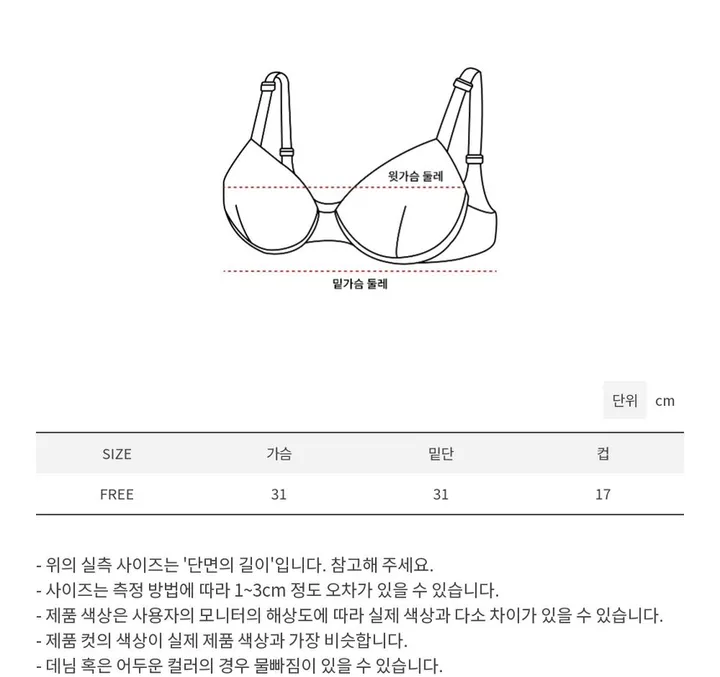 윗가슴 둘레

밑가슴 둘레

단위 cm

| SIZE | 가슴 | 밑단 | 컵 |
|---|---|---|---|
| FREE | 31 | 31 | 17 |

- 위의 실측 사이즈는 '단면의 길이'입니다. 참고해 주세요.
- 사이즈는 측정 방법에 따라 1~3cm 정도 오차가 있을 수 있습니다.
- 제품 색상은 사용자의 모니터의 해상도에 따라 실제 색상과 다소 차이가 있을 수 있습니다.
- 제품 컷의 색상이 실제 제품 색상과 가장 비슷합니다.
- 데님 혹은 어두운 컬러의 경우 물빠짐이 있을 수 있습니다.